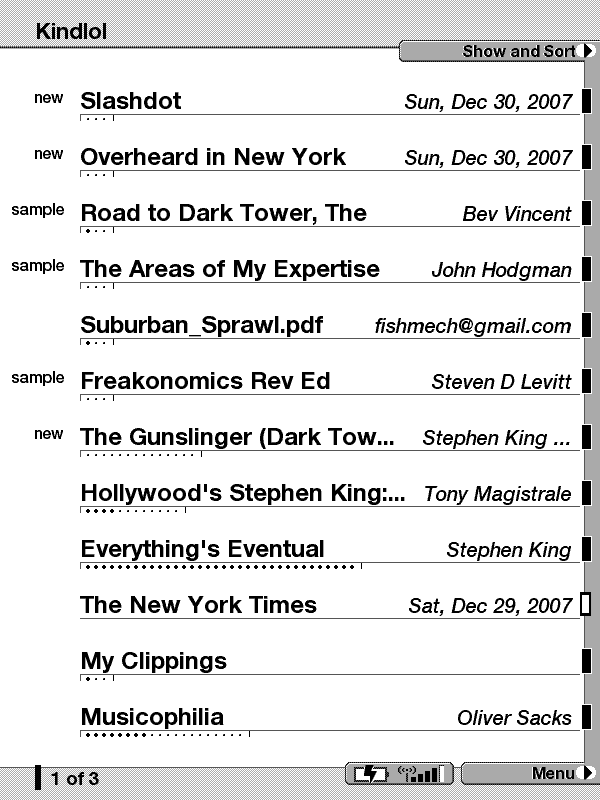 Kindlol

Show and Sort

new Slashdot Sun, Dec 30, 2007

new Overheard in New York Sun, Dec 30, 2007

sample Road to Dark Tower, The Bev Vincent

sample The Areas of My Expertise John Hodgman

Suburban_Sprawl.pdf fishmech@gmail.com

sample Freakonomics Rev Ed Steven D Levitt

new The Gunslinger (Dark Tow... Stephen King ...

Hollywood's Stephen King:... Tony Magistrale

Everything's Eventual Stephen King

The New York Times Sat, Dec 29, 2007

My Clippings

Musicophilia Oliver Sacks

1 of 3

Menu